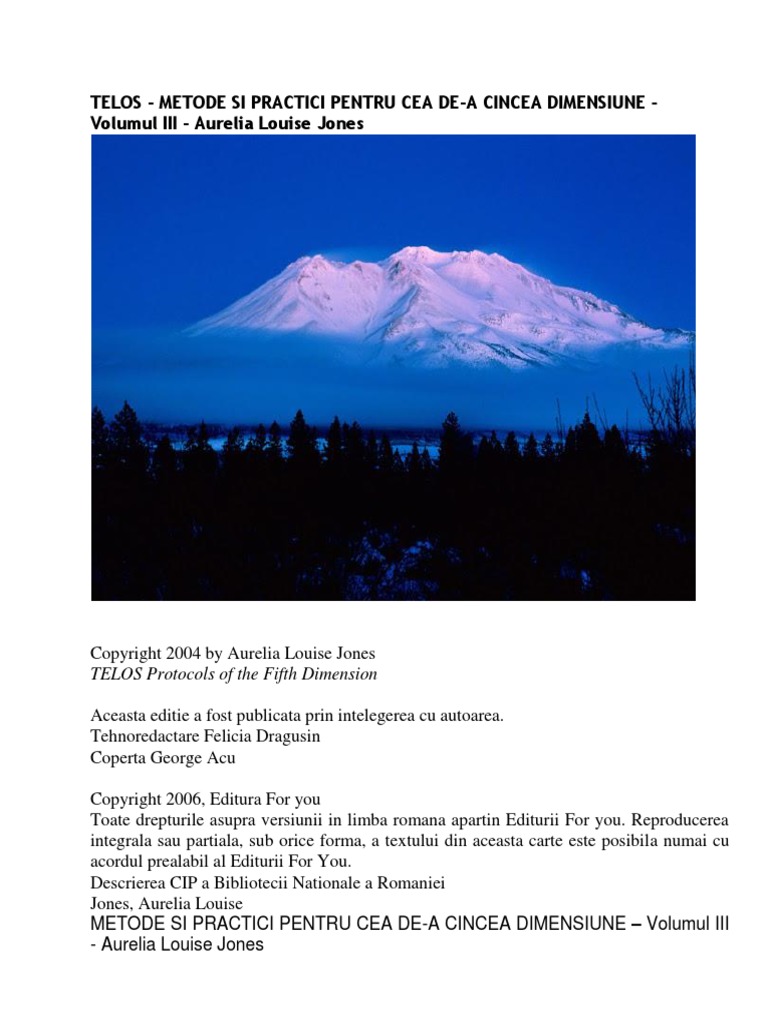 TELOS - METODE SI PRACTICI PENTRU CEA DE-A CINCEA DIMENSIUNE - Volumul III - Aurelia Louise Jones

Copyright 2004 by Aurelia Louise Jones
TELOS Protocols of the Fifth Dimension

Aceasta editie a fost publicata prin intelegerea cu autoarea.
Tehnoredactare Felicia Dragusin
Coperta George Acu

Copyright 2006, Editura For you
Toate drepturile asupra versiunii in limba romana apartin Editurii For you. Reproducerea integrala sau partiala, sub orice forma, a textului din aceasta carte este posibila numai cu acordul prealabil al Editurii For You.
Descrierea CIP a Bibliotecii Nationale a Romaniei
Jones, Aurelia Louise
METODE SI PRACTICI PENTRU CEA DE-A CINCEA DIMENSIUNE – Volumul III - Aurelia Louise Jones